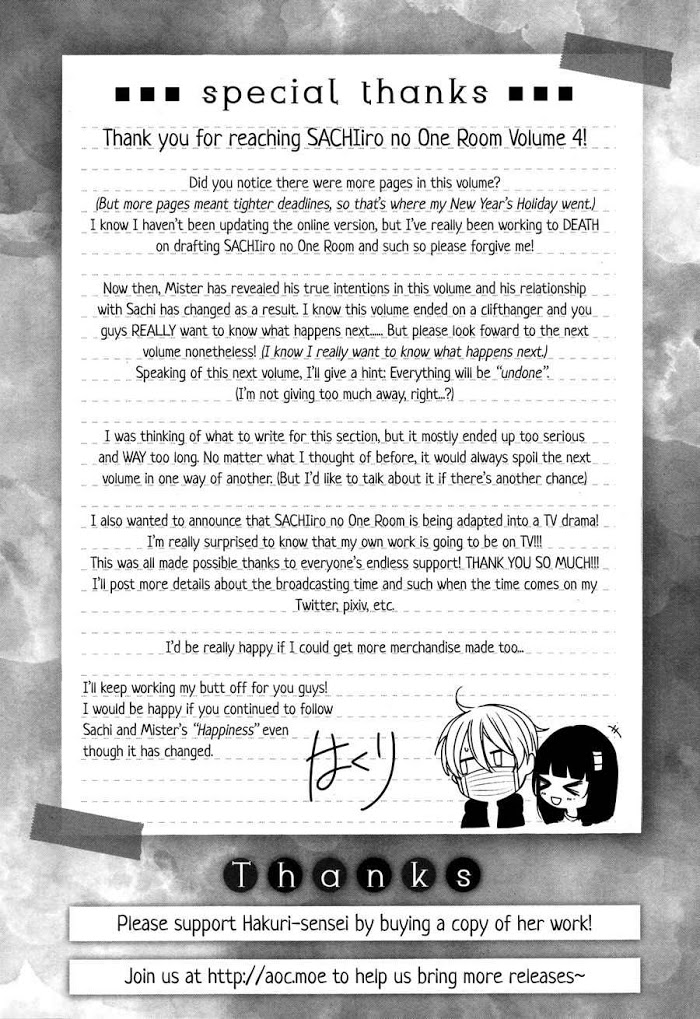 ■■■ special thanks ■■■

Thank you for reaching SACHIiro no One Room Volume 4!

Did you notice there were more pages in this volume?
(But more pages meant tighter deadlines, so that's where my New Year's Holiday went.)
I know I haven't been updating the online version, but I've really been working to DEATH on drafting SACHIiro no One Room and such so please forgive me!

Now then, Mister has revealed his true intentions in this volume and his relationship with Sachi has changed as a result. I know this volume ended on a cliffhanger and you guys REALLY want to know what happens next...... But please look foward to the next volume nonetheless! (I know I really want to know what happens next.)
Speaking of this next volume, I'll give a hint: Everything will be "undone".
(I'm not giving too much away, right...?)

I was thinking of what to write for this section, but it mostly ended up too serious and WAY too long. No matter what I thought of before, it would always spoil the next volume in one way of another. (But I'd like to talk about it if there's another chance)

I also wanted to announce that SACHIiro no One Room is being adapted into a TV drama!
I'm really surprised to know that my own work is going to be on TV!!!
This was all made possible thanks to everyone's endless support! THANK YOU SO MUCH!!!
I'll post more details about the broadcasting time and such when the time comes on my Twitter, pixiv, etc.

I'd be really happy if I could get more merchandise made too...

I'll keep working my butt off for you guys!
I would be happy if you continued to follow Sachi and Mister's "Happiness" even though it has changed.

はくり

Thanks

Please support Hakuri-sensei by buying a copy of her work!

Join us at http://aoc.moe to help us bring more releases~